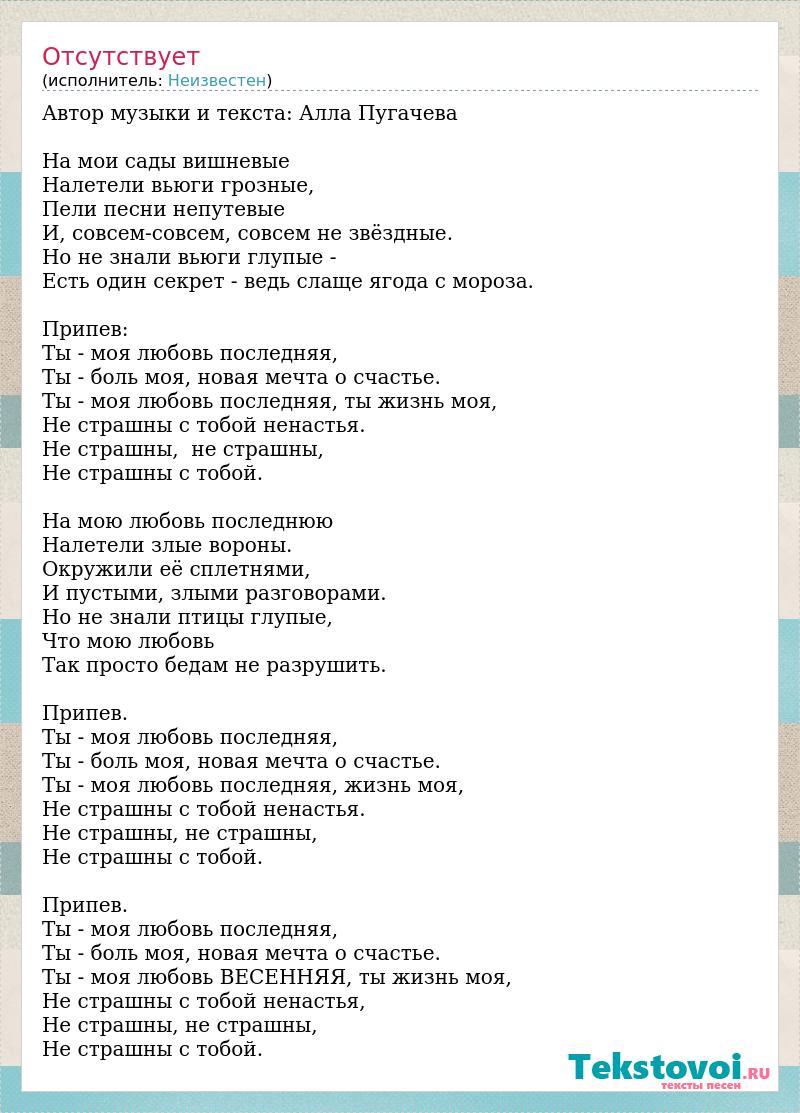 Отсутствует
(исполнитель: Неизвестен)

Автор музыки и текста: Алла Пугачева

На мои сады вишневые
Налетели вьюги грозные,
Пели песни непутевые
И, совсем-совсем, совсем не звёздные.
Но не знали вьюги глупые -
Есть один секрет - ведь слаще ягода с мороза.

Припев:
Ты - моя любовь последняя,
Ты - боль моя, новая мечта о счастье.
Ты - моя любовь последняя, ты жизнь моя,
Не страшны с тобой ненастья.
Не страшны, не страшны,
Не страшны с тобой.

На мою любовь последнюю
Налетели злые вороны.
Окружили её сплетнями,
И пустыми, злыми разговорами.
Но не знали птицы глупые,
Что мою любовь
Так просто бедам не разрушить.

Припев.
Ты - моя любовь последняя,
Ты - боль моя, новая мечта о счастье.
Ты - моя любовь последняя, жизнь моя,
Не страшны с тобой ненастья.
Не страшны, не страшны,
Не страшны с тобой.

Припев.
Ты - моя любовь последняя,
Ты - боль моя, новая мечта о счастье.
Ты - моя любовь ВЕСЕННЯЯ, ты жизнь моя,
Не страшны с тобой ненастья,
Не страшны, не страшны,
Не страшны с тобой.

Tekstovoi.RU
тексты песен